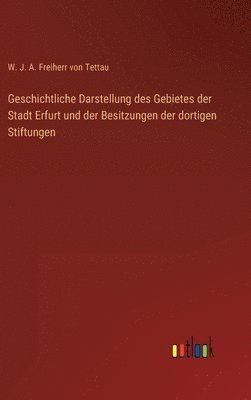 W. J. A. Freiherr von Tettau

Geschichtliche Darstellung des Gebietes der Stadt Erfurt und der Besitzungen der dortigen Stiftungen

outlook